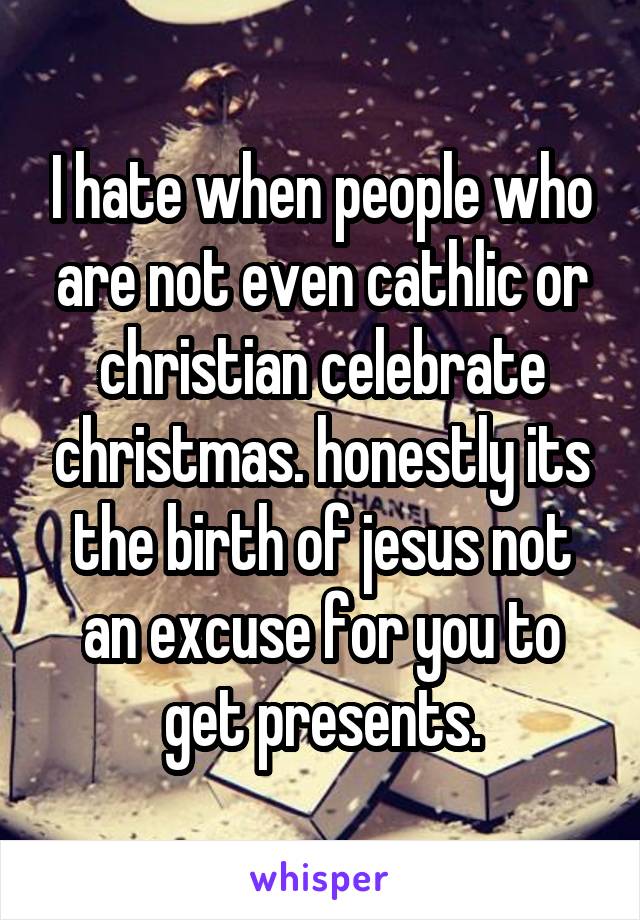 I hate when people who are not even cathlic or christian celebrate christmas. honestly its the birth of jesus not an excuse for you to get presents.

whisper